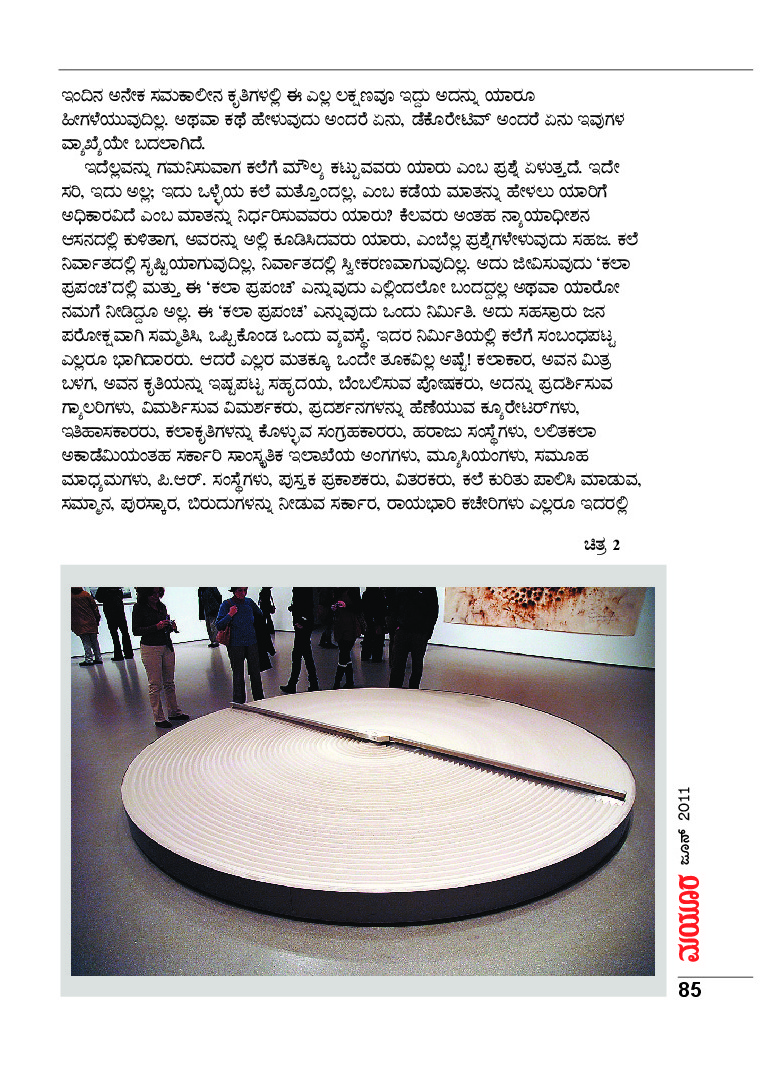 ಇಂದಿನ ಅನೇಕ ಸಮಕಾಲೀನ ಕೃತಿಗಳಲ್ಲಿ ಈ ಎಲ್ಲ ಲಕ್ಷಣವೂ ಇದ್ದು ಅದನ್ನು ಯಾರೂ ಹೀಗಳೆಯುವುದಿಲ್ಲ. ಅಥವಾ ಕಥೆ ಹೇಳುವುದು ಅಂದರೆ ಏನು, ಡೆಕೊರೇಟಿವ್ ಅಂದರೆ ಏನು ಇವುಗಳ ವ್ಯಾಖ್ಯೆಯೇ ಬದಲಾಗಿದೆ.

ಇದೆಲ್ಲವನ್ನು ಗಮನಿಸುವಾಗ ಕಲೆಗೆ ಮೌಲ್ಯ ಕಟ್ಟುವವರು ಯಾರು ಎಂಬ ಪ್ರಶ್ನೆ ಏಳುತ್ತದೆ. ಇದೇ ಸರಿ, ಇದು ಅಲ್ಲ; ಇದು ಒಳ್ಳೆಯ ಕಲೆ ಮತ್ತೊಂದಲ್ಲ, ಎಂಬ ಕಡೆಯ ಮಾತನ್ನು ಹೇಳಲು ಯಾರಿಗೆ ಅಧಿಕಾರವಿದೆ ಎಂಬ ಮಾತನ್ನು ನಿರ್ಧರಿಸುವವರು ಯಾರು? ಕೆಲವರು ಅಂತಹ ನ್ಯಾಯಾಧೀಶನ ಆಸನದಲ್ಲಿ ಕುಳಿತಾಗ, ಅವರನ್ನು ಅಲ್ಲಿ ಕೂಡಿಸಿದವರು ಯಾರು, ಎಂಬೆಲ್ಲ ಪ್ರಶ್ನೆಗಳೇಳುವುದು ಸಹಜ. ಕಲೆ ನಿರ್ವಾತದಲ್ಲಿ ಸೃಷ್ಟಿಯಾಗುವುದಿಲ್ಲ, ನಿರ್ವಾತದಲ್ಲಿ ಸ್ವೀಕರಣವಾಗುವುದಿಲ್ಲ. ಅದು ಜೀವಿಸುವುದು 'ಕಲಾ ಪ್ರಪಂಚ'ದಲ್ಲಿ ಮತ್ತು ಈ 'ಕಲಾ ಪ್ರಪಂಚ' ಎನ್ನುವುದು ಎಲ್ಲಿಂದಲೋ ಬಂದದ್ದಲ್ಲ ಅಥವಾ ಯಾರೋ ನಮಗೆ ನೀಡಿದ್ದೂ ಅಲ್ಲ. ಈ 'ಕಲಾ ಪ್ರಪಂಚ' ಎನ್ನುವುದು ಒಂದು ನಿರ್ಮಿತಿ. ಅದು ಸಹಸ್ರಾರು ಜನ ಪರೋಕ್ಷವಾಗಿ ಸಮ್ಮತಿಸಿ, ಒಪ್ಪಿಕೊಂಡ ಒಂದು ವ್ಯವಸ್ಥೆ. ಇದರ ನಿರ್ಮಿತಿಯಲ್ಲಿ ಕಲೆಗೆ ಸಂಬಂಧಪಟ್ಟ ಎಲ್ಲರೂ ಭಾಗಿದಾರರು. ಆದರೆ ಎಲ್ಲರ ಮತಕ್ಕೂ ಒಂದೇ ತೂಕವಿಲ್ಲ ಅಷ್ಟೆ! ಕಲಾಕಾರ, ಅವನ ಮಿತ್ರ ಬಳಗ, ಅವನ ಕೃತಿಯನ್ನು ಇಷ್ಟಪಟ್ಟ ಸಹೃದಯ, ಬೆಂಬಲಿಸುವ ಪೋಷಕರು, ಅದನ್ನು ಪ್ರದರ್ಶಿಸುವ ಗ್ಯಾಲರಿಗಳು, ವಿಮರ್ಶಿಸುವ ವಿಮರ್ಶಕರು, ಪ್ರದರ್ಶನಗಳನ್ನು ಹೆಣೆಯುವ ಕ್ಯೂರೇಟರ್‌ಗಳು, ಇತಿಹಾಸಕಾರರು, ಕಲಾಕೃತಿಗಳನ್ನು ಕೊಳ್ಳುವ ಸಂಗ್ರಹಕಾರರು, ಹರಾಜು ಸಂಸ್ಥೆಗಳು, ಲಲಿತಕಲಾ ಅಕಾಡೆಮಿಯಂತಹ ಸರ್ಕಾರಿ ಸಾಂಸ್ಕೃತಿಕ ಇಲಾಖೆಯ ಅಂಗಗಳು, ಮ್ಯೂಸಿಯಂಗಳು, ಸಮೂಹ ಮಾಧ್ಯಮಗಳು, ಪಿ.ಆರ್. ಸಂಸ್ಥೆಗಳು, ಪುಸ್ತಕ ಪ್ರಕಾಶಕರು, ವಿತರಕರು, ಕಲೆ ಕುರಿತು ಪಾಲಿಸಿ ಮಾಡುವ, ಸಮ್ಮಾನ, ಪುರಸ್ಕಾರ, ಬಿರುದುಗಳನ್ನು ನೀಡುವ ಸರ್ಕಾರ, ರಾಯಭಾರಿ ಕಚೇರಿಗಳು ಎಲ್ಲರೂ ಇದರಲ್ಲಿ

ಚಿತ್ರ 2

ಮಯೂರ ಜೂನ್ 2011

85